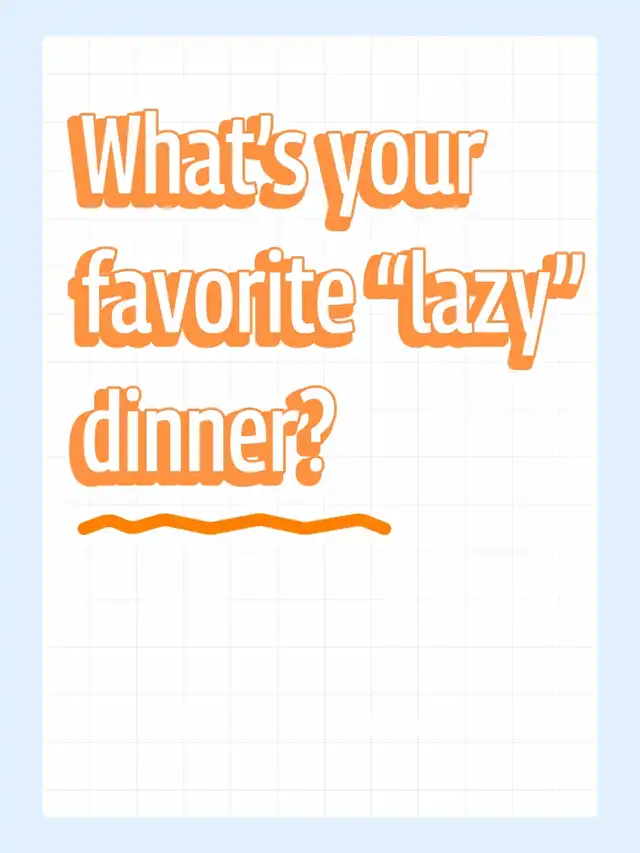 What's your favorite "lazy" dinner?